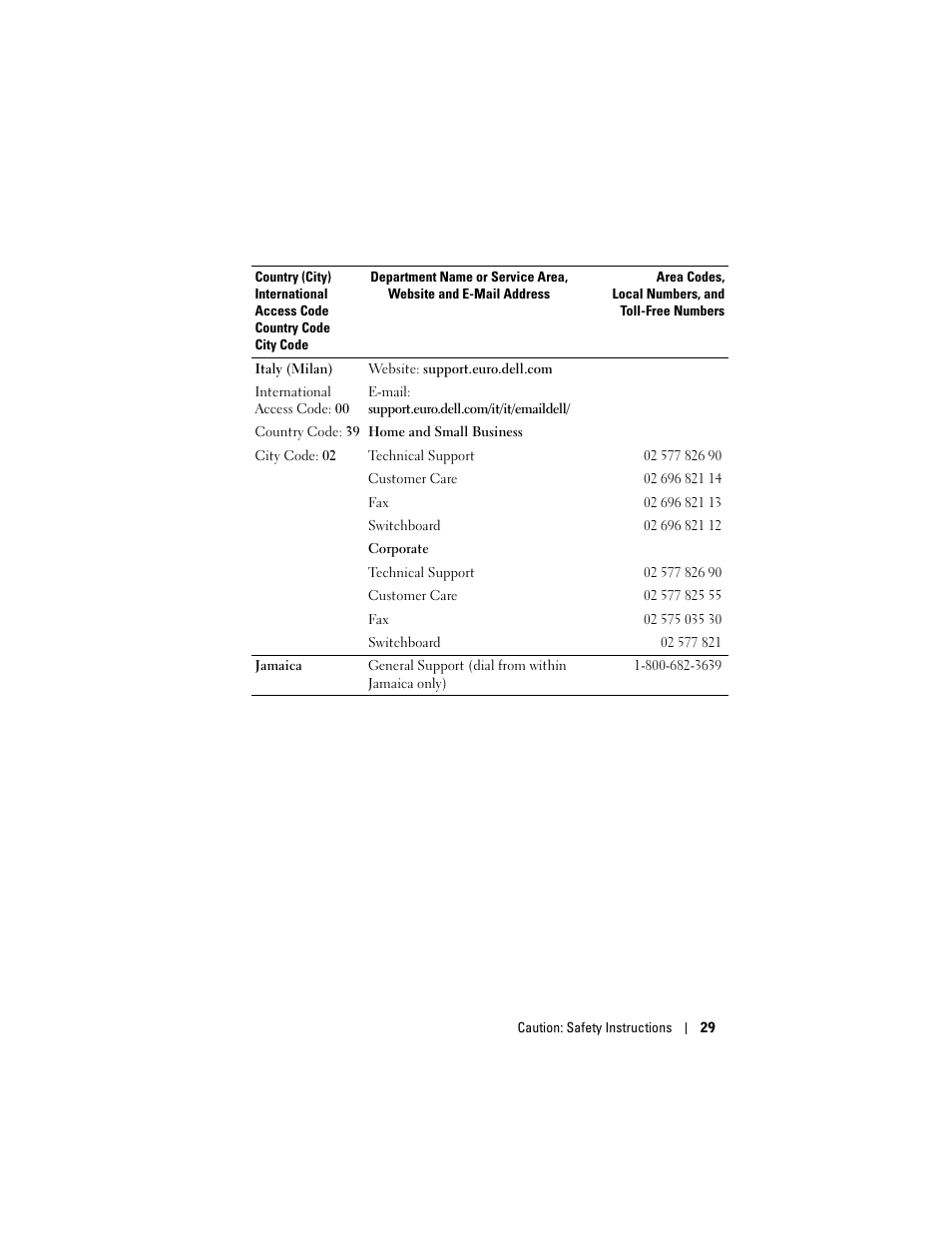 | Country (City) International Access Code Country Code City Code | Department Name or Service Area, Website and E-Mail Address | Area Codes, Local Numbers, and Toll-Free Numbers |
|---|---|---|
| Italy (Milan) | Website: support.euro.dell.com | |
| International Access Code: 00 | E-mail: support.euro.dell.com/it/it/emaildell/ | |
| Country Code: 39 | Home and Small Business | |
| City Code: 02 | Technical Support | 02 577 826 90 |
| | Customer Care | 02 696 821 14 |
| | Fax | 02 696 821 13 |
| | Switchboard | 02 696 821 12 |
| | Corporate | |
| | Technical Support | 02 577 826 90 |
| | Customer Care | 02 577 825 55 |
| | Fax | 02 575 035 30 |
| | Switchboard | 02 577 821 |
| Jamaica | General Support (dial from within Jamaica only) | 1-800-682-3639 |

Caution: Safety Instructions | 29